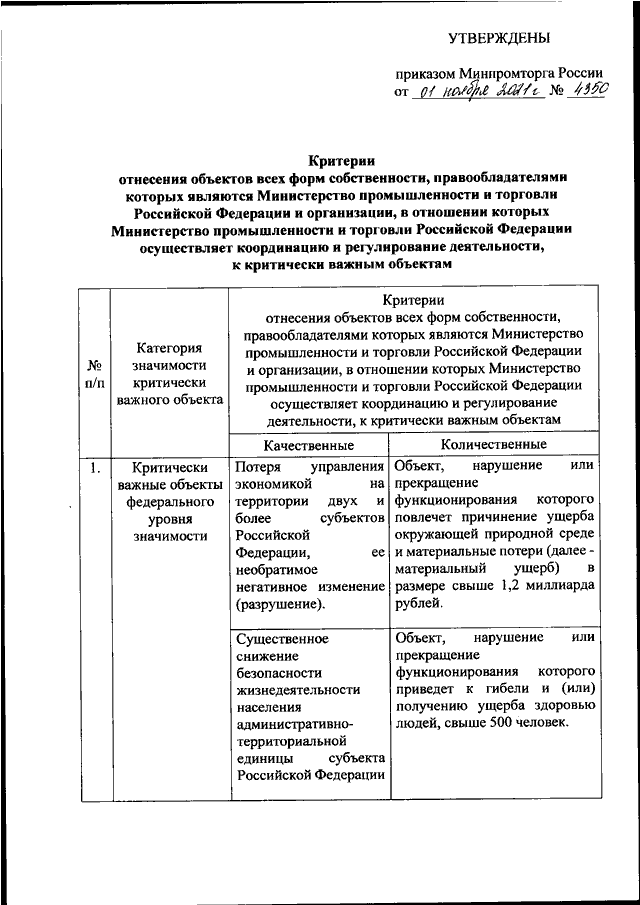 УТВЕРЖДЕНЫ

приказом Минпромторга России
от 01 ноября 2021 г № 4350

Критерии
отнесения объектов всех форм собственности, правообладателями которых являются Министерство промышленности и торговли Российской Федерации и организации, в отношении которых Министерство промышленности и торговли Российской Федерации осуществляет координацию и регулирование деятельности, к критически важным объектам

| № п/п | Категория значимости критически важного объекта | Критерии отнесения объектов всех форм собственности, правообладателями которых являются Министерство промышленности и торговли Российской Федерации и организации, в отношении которых Министерство промышленности и торговли Российской Федерации осуществляет координацию и регулирование деятельности, к критически важным объектам | |
|---|---|---|---|
| | | Качественные | Количественные |
| 1. | Критически важные объекты федерального уровня значимости | Потеря управления экономикой на территории двух и более субъектов Российской Федерации, ее необратимое негативное изменение (разрушение). | Объект, нарушение или прекращение функционирования которого повлечет причинение ущерба окружающей природной среде и материальные потери (далее - материальный ущерб) в размере свыше 1,2 миллиарда рублей. |
| | | Существенное снижение безопасности жизнедеятельности населения административно-территориальной единицы субъекта Российской Федерации | Объект, нарушение или прекращение функционирования которого приведет к гибели и (или) получению ущерба здоровью людей, свыше 500 человек. |